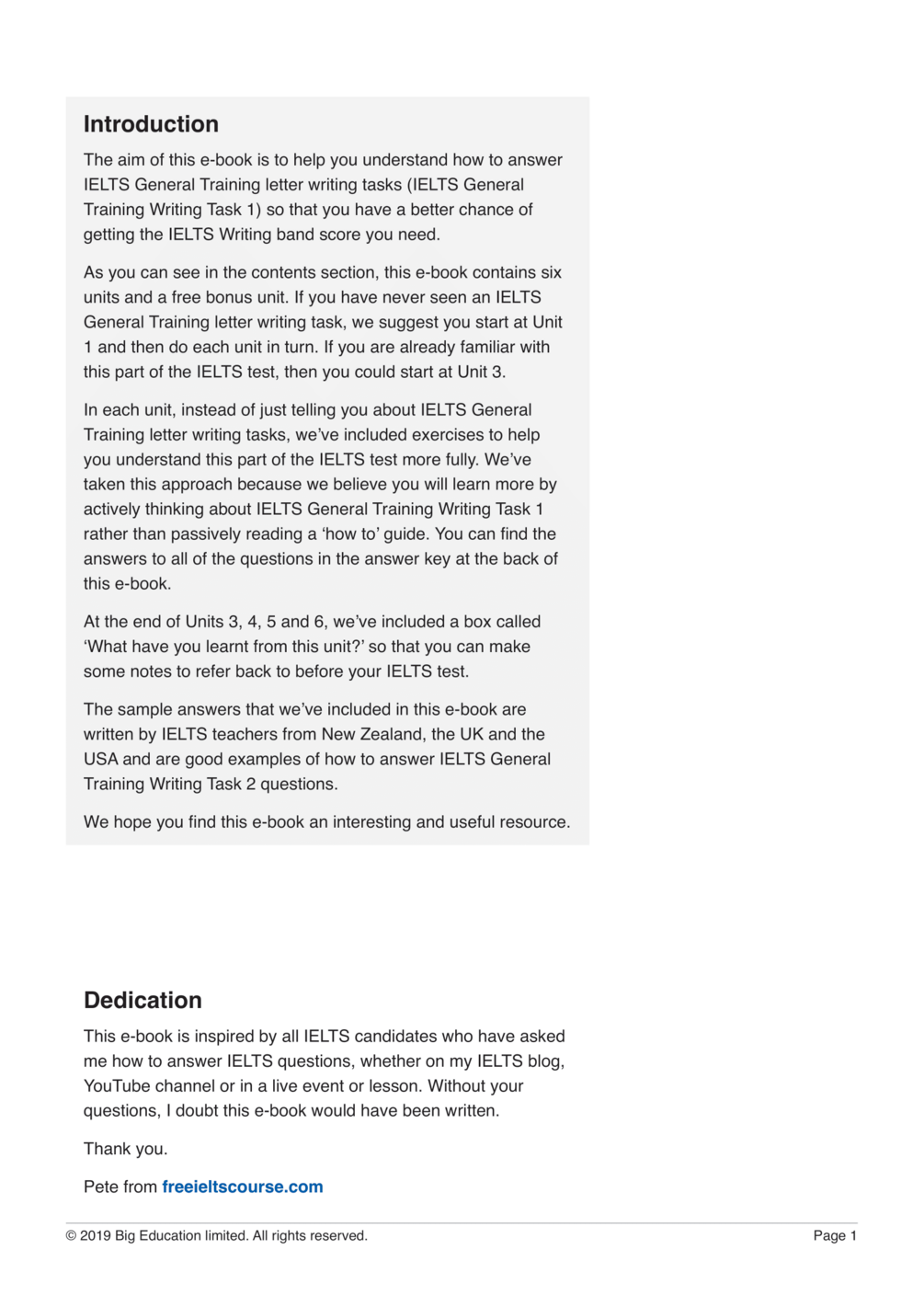 Introduction

The aim of this e-book is to help you understand how to answer IELTS General Training letter writing tasks (IELTS General Training Writing Task 1) so that you have a better chance of getting the IELTS Writing band score you need.

As you can see in the contents section, this e-book contains six units and a free bonus unit. If you have never seen an IELTS General Training letter writing task, we suggest you start at Unit 1 and then do each unit in turn. If you are already familiar with this part of the IELTS test, then you could start at Unit 3.

In each unit, instead of just telling you about IELTS General Training letter writing tasks, we've included exercises to help you understand this part of the IELTS test more fully. We've taken this approach because we believe you will learn more by actively thinking about IELTS General Training Writing Task 1 rather than passively reading a 'how to' guide. You can find the answers to all of the questions in the answer key at the back of this e-book.

At the end of Units 3, 4, 5 and 6, we've included a box called 'What have you learnt from this unit?' so that you can make some notes to refer back to before your IELTS test.

The sample answers that we've included in this e-book are written by IELTS teachers from New Zealand, the UK and the USA and are good examples of how to answer IELTS General Training Writing Task 2 questions.

We hope you find this e-book an interesting and useful resource.

Dedication

This e-book is inspired by all IELTS candidates who have asked me how to answer IELTS questions, whether on my IELTS blog, YouTube channel or in a live event or lesson. Without your questions, I doubt this e-book would have been written.

Thank you.

Pete from freeieltscourse.com

© 2019 Big Education limited. All rights reserved.

Page 1